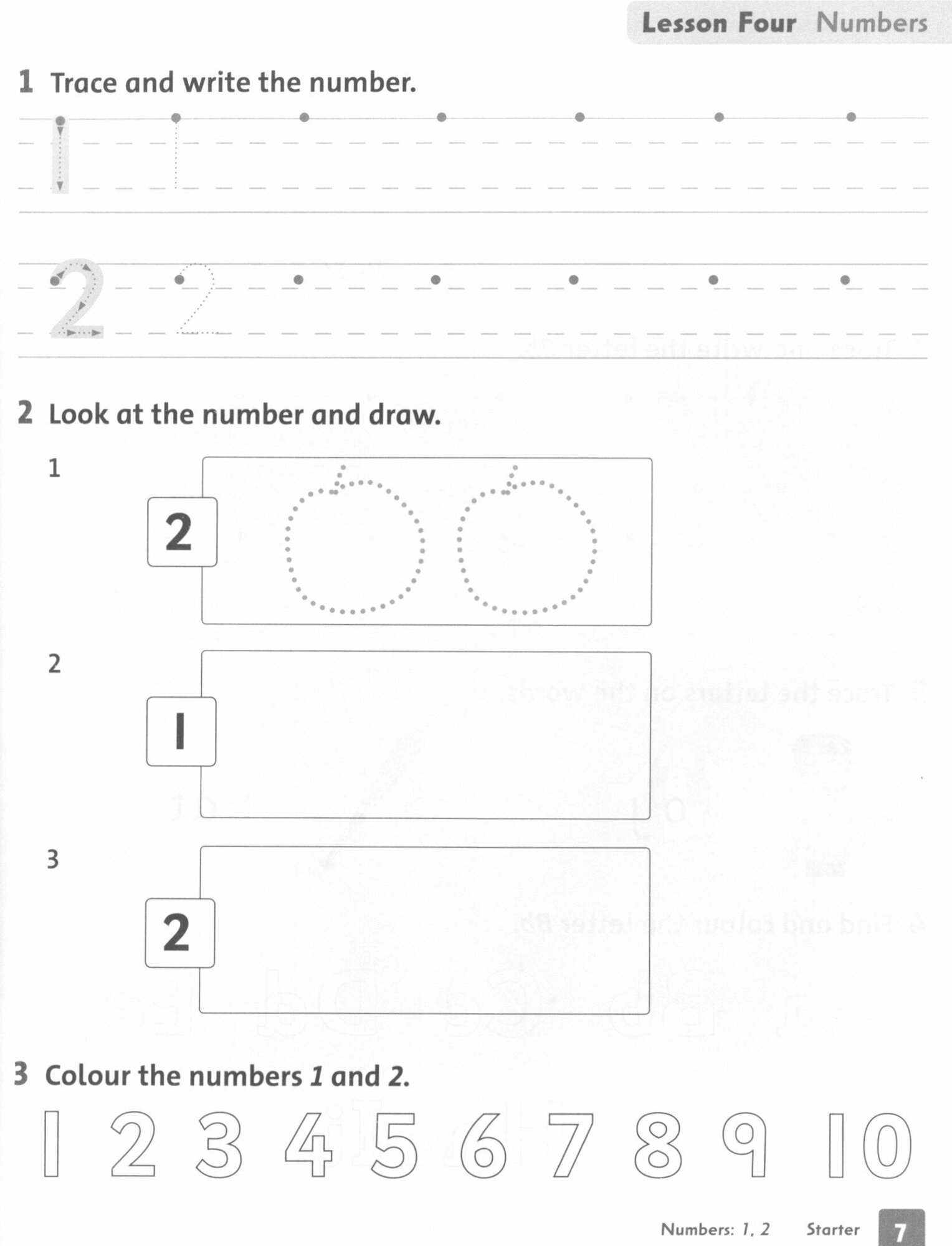 Lesson Four Numbers

1 Trace and write the number.

1 1

2 2

2 Look at the number and draw.

1 2

2 1

3 2

3 Colour the numbers 1 and 2.

1 2 3 4 5 6 7 8 9 10

Numbers: 1, 2 Starter 7